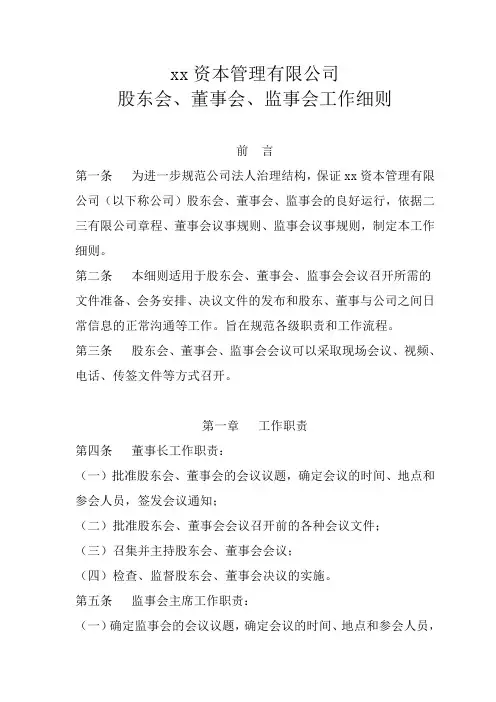 xx 资本管理有限公司
股东会、董事会、监事会工作细则

前　言

第一条　为进一步规范公司法人治理结构，保证 xx 资本管理有限公司（以下称公司）股东会、董事会、监事会的良好运行，依据二三有限公司章程、董事会议事规则、监事会议事规则，制定本工作细则。

第二条　本细则适用于股东会、董事会、监事会会议召开所需的文件准备、会务安排、决议文件的发布和股东、董事与公司之间日常信息的正常沟通等工作。旨在规范各级职责和工作流程。

第三条　股东会、董事会、监事会会议可以采取现场会议、视频、电话、传签文件等方式召开。

第一章　工作职责

第四条　董事长工作职责：

（一）批准股东会、董事会的会议议题，确定会议的时间、地点和参会人员，签发会议通知；

（二）批准股东会、董事会会议召开前的各种会议文件；

（三）召集并主持股东会、董事会会议；

（四）检查、监督股东会、董事会决议的实施。

第五条　监事会主席工作职责：

（一）确定监事会的会议议题，确定会议的时间、地点和参会人员，